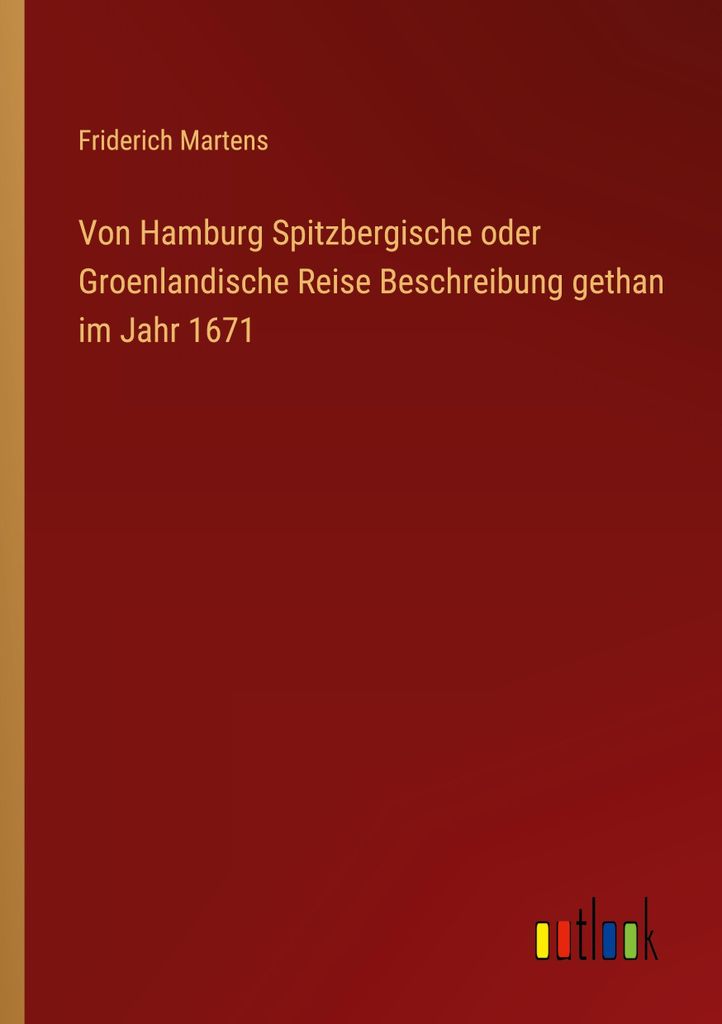 Friderich Martens

Von Hamburg Spitzbergische oder Groenlandische Reise Beschreibung gethan im Jahr 1671

outlook